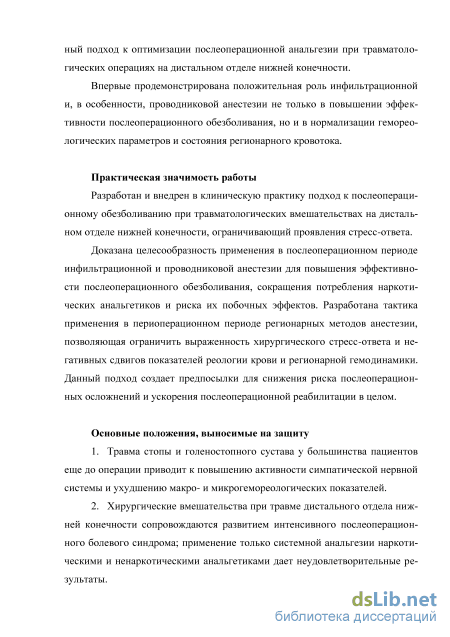 ный подход к оптимизации послеоперационной анальгезии при травматологических операциях на дистальном отделе нижней конечности.

Впервые продемонстрирована положительная роль инфильтрационной и, в особенности, проводниковой анестезии не только в повышении эффективности послеоперационного обезболивания, но и в нормализации гемореологических параметров и состояния регионарного кровотока.

Практическая значимость работы

Разработан и внедрен в клиническую практику подход к послеоперационному обезболиванию при травматологических вмешательствах на дистальном отделе нижней конечности, ограничивающий проявления стресс-ответа.

Доказана целесообразность применения в послеоперационном периоде инфильтрационной и проводниковой анестезии для повышения эффективности послеоперационного обезболивания, сокращения потребления наркотических анальгетиков и риска их побочных эффектов. Разработана тактика применения в периоперационном периоде регионарных методов анестезии, позволяющая ограничить выраженность хирургического стресс-ответа и негативных сдвигов показателей реологии крови и регионарной гемодинамики. Данный подход создает предпосылки для снижения риска послеоперационных осложнений и ускорения послеоперационной реабилитации в целом.

Основные положения, выносимые на защиту

1. Травма стопы и голеностопного сустава у большинства пациентов еще до операции приводит к повышению активности симпатической нервной системы и ухудшению макро- и микрогемореологических показателей.

2. Хирургические вмешательства при травме дистального отдела нижней конечности сопровождаются развитием интенсивного послеоперационного болевого синдрома; применение только системной анальгезии наркотическими и ненаркотическими анальгетиками дает неудовлетворительные результаты.

dsLib.net
библиотека диссертаций